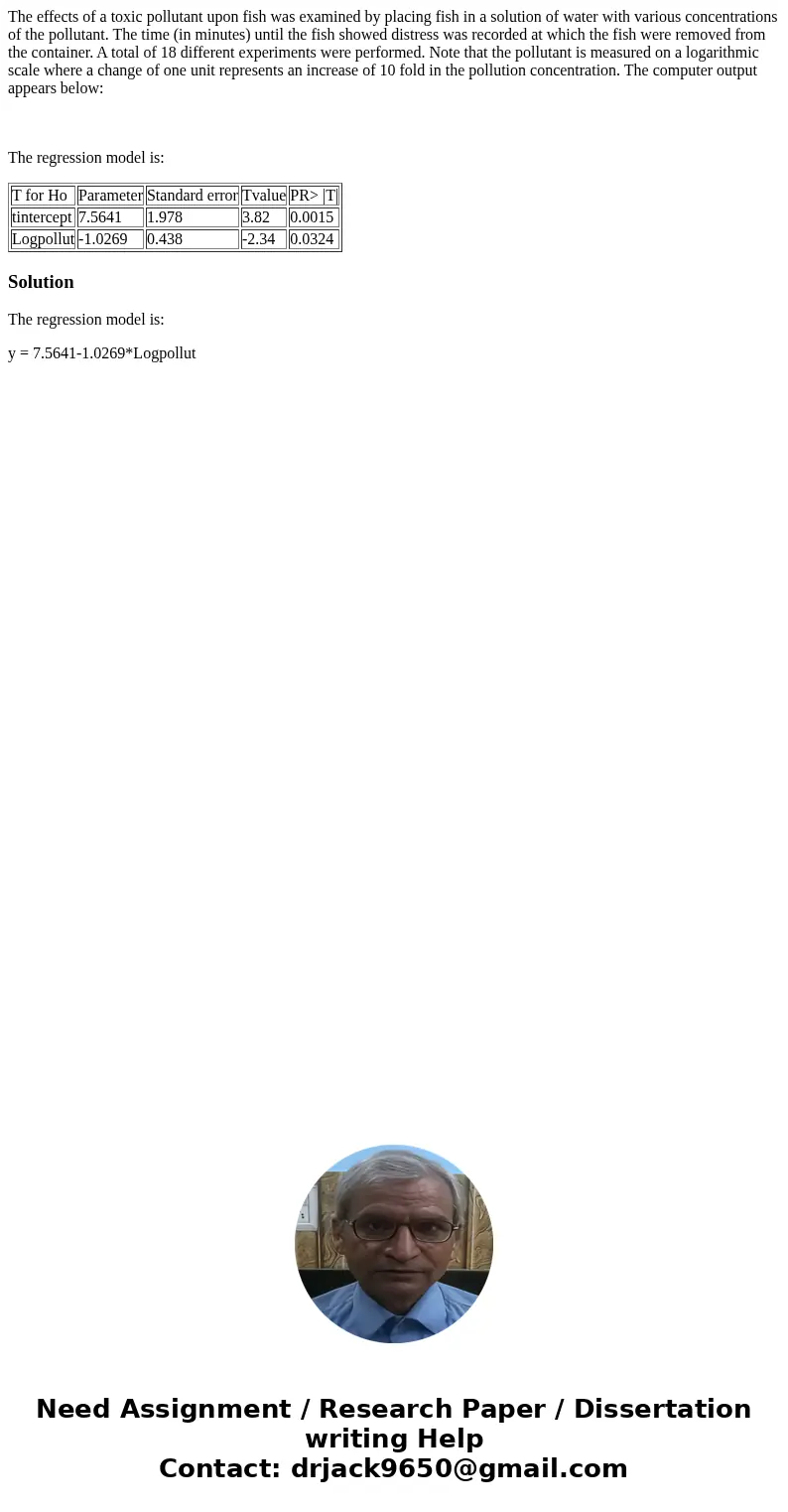 The effects of a toxic pollutant upon fish was examined by placing fish in a solution of water with various concentrations of the pollutant. The time (in minutes) until the fish showed distress was recorded at which the fish were removed from the container. A total of 18 different experiments were performed. Note that the pollutant is measured on a logarithmic scale where a change of one unit represents an increase of 10 fold in the pollution concentration. The computer output appears below:

The regression model is:

| T for Ho | Parameter | Standard error | Tvalue | PR> \|T\| |
|---|---|---|---|---|
| tintercept | 7.5641 | 1.978 | 3.82 | 0.0015 |
| Logpollut | -1.0269 | 0.438 | -2.34 | 0.0324 |

Solution

The regression model is:

y = 7.5641-1.0269*Logpollut

Need Assignment / Research Paper / Dissertation writing Help
Contact: drjack9650@gmail.com